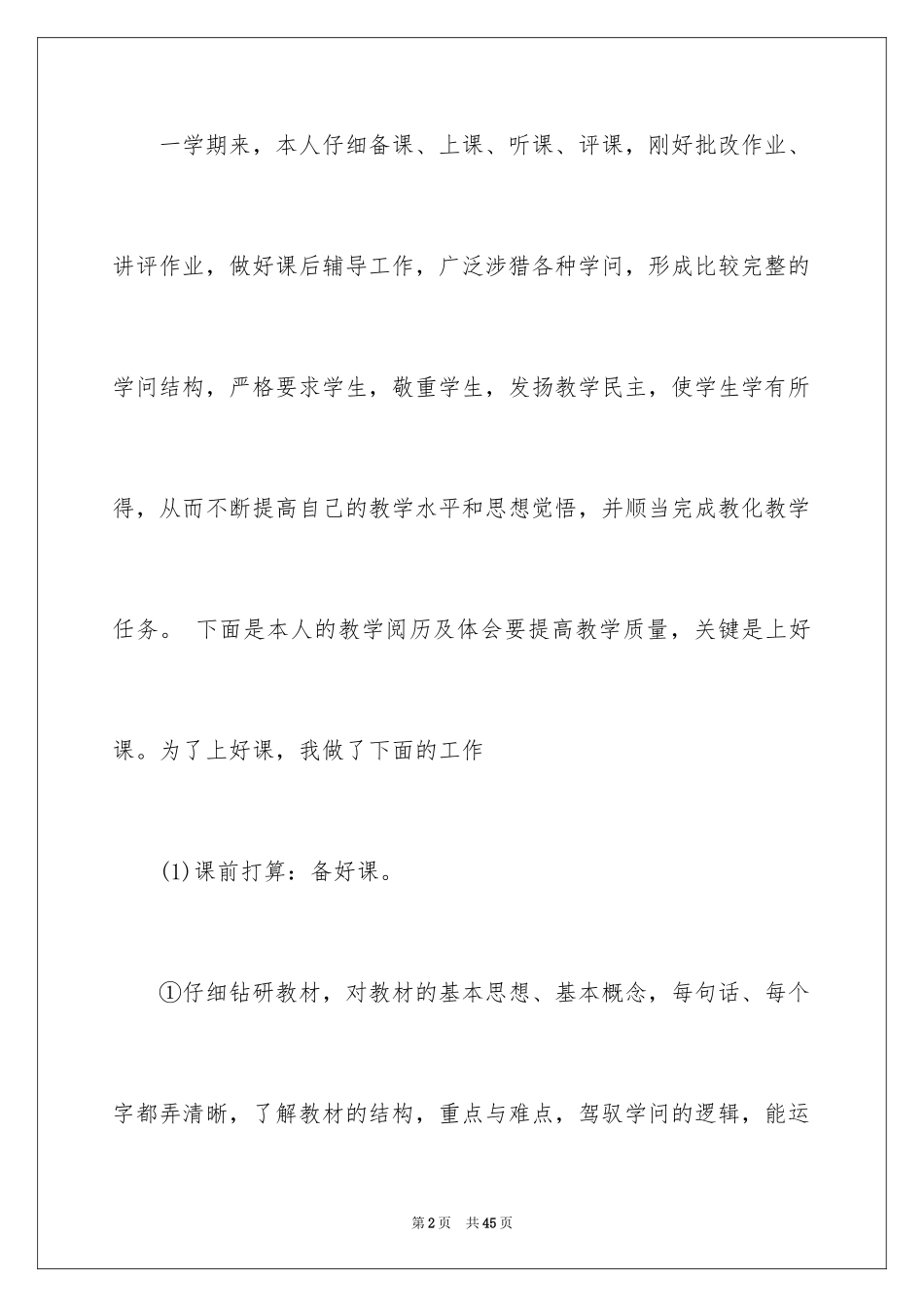 一学期来，本人仔细备课、上课、听课、评课，刚好批改作业、讲评作业，做好课后辅导工作，广泛涉猎各种学问，形成比较完整的学问结构，严格要求学生，敬重学生，发扬教学民主，使学生学有所得，从而不断提高自己的教学水平和思想觉悟，并顺当完成教化教学任务。 下面是本人的教学阅历及体会要提高教学质量，关键是上好课。为了上好课，我做了下面的工作

(1)课前打算：备好课。

①仔细钻研教材，对教材的基本思想、基本概念，每句话、每个字都弄清晰，了解教材的结构，重点与难点，驾驭学问的逻辑，能运

第2页 共45页